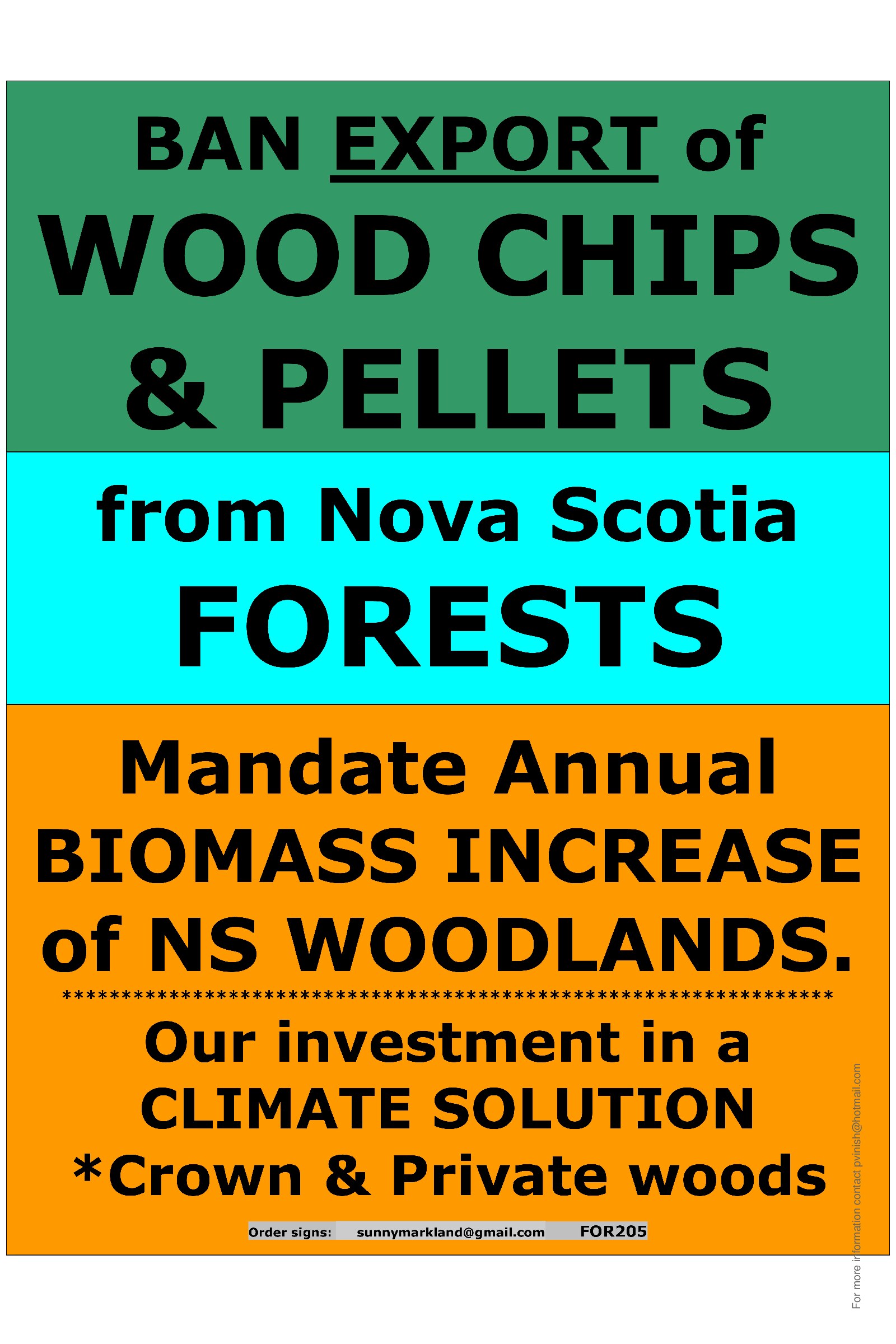 BAN EXPORT of
WOOD CHIPS
& PELLETS

from Nova Scotia
FORESTS

Mandate Annual
BIOMASS INCREASE
of NS WOODLANDS.
************************************************************
Our investment in a
CLIMATE SOLUTION
*Crown & Private woods

Order signs: sunnymarkland@gmail.com FOR205

For more information contact pvinish@hotmail.com